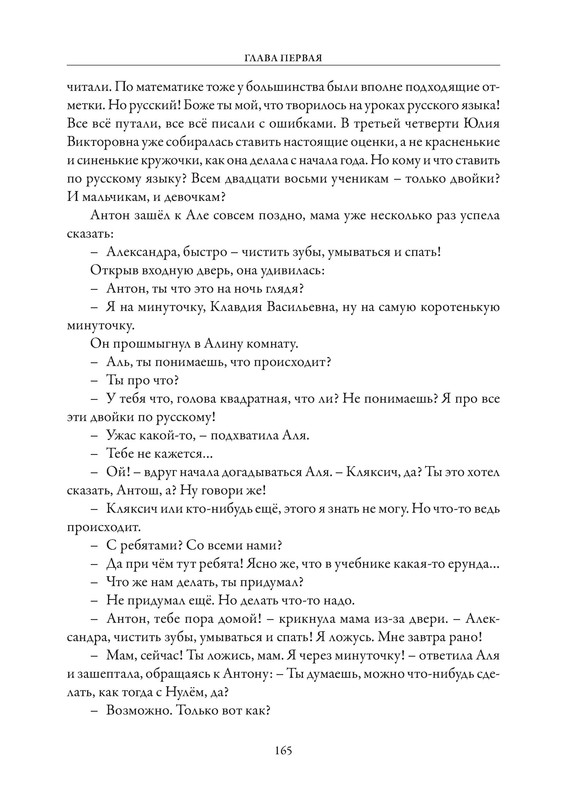 ГЛАВА ПЕРВАЯ

читали. По математике тоже у большинства были вполне подходящие отметки. Но русский! Боже ты мой, что творилось на уроках русского языка! Все всё путали, все всё писали с ошибками. В третьей четверти Юлия Викторовна уже собиралась ставить настоящие оценки, а не красненькие и синенькие кружочки, как она делала с начала года. Но кому и что ставить по русскому языку? Всем двадцати восьми ученикам – только двойки? И мальчикам, и девочкам?

Антон зашёл к Але совсем поздно, мама уже несколько раз успела сказать:

– Александра, быстро – чистить зубы, умываться и спать!

Открыв входную дверь, она удивилась:

– Антон, ты что это на ночь глядя?

– Я на минуточку, Клавдия Васильевна, ну на самую коротенькую минуточку.

Он прошмыгнул в Алину комнату.

– Аль, ты понимаешь, что происходит?

– Ты про что?

– У тебя что, голова квадратная, что ли? Не понимаешь? Я про все эти двойки по русскому!

– Ужас какой-то, – подхватила Аля.

– Тебе не кажется...

– Ой! – вдруг начала догадываться Аля. – Кляксич, да? Ты это хотел сказать, Антош, а? Ну говори же!

– Кляксич или кто-нибудь ещё, этого я знать не могу. Но что-то ведь происходит.

– С ребятами? Со всеми нами?

– Да при чём тут ребята! Ясно же, что в учебнике какая-то ерунда...

– Что же нам делать, ты придумал?

– Не придумал ещё. Но делать что-то надо.

– Антон, тебе пора домой! – крикнула мама из-за двери. – Александра, чистить зубы, умываться и спать! Я ложусь. Мне завтра рано!

– Мам, сейчас! Ты ложись, мам. Я через минуточку! – ответила Аля и зашептала, обращаясь к Антону: – Ты думаешь, можно что-нибудь сделать, как тогда с Нулём, да?

– Возможно. Только вот как?

165